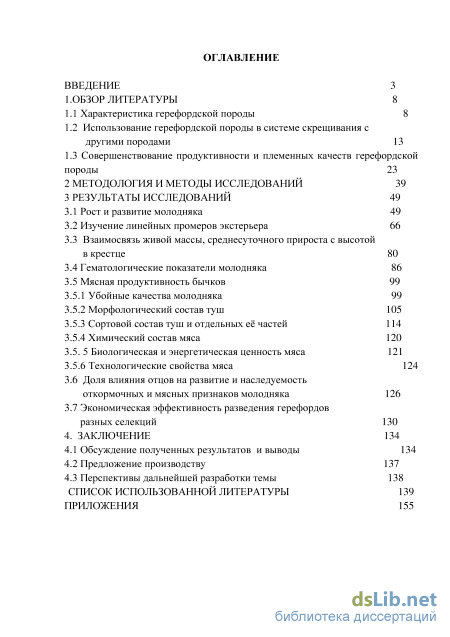 ОГЛАВЛЕНИЕ

ВВЕДЕНИЕ 3
1.ОБЗОР ЛИТЕРАТУРЫ 8
1.1 Характеристика герефордской породы 8
1.2 Использование герефордской породы в системе скрещивания с другими породами 13
1.3 Совершенствование продуктивности и племенных качеств герефордской породы 23
2 МЕТОДОЛОГИЯ И МЕТОДЫ ИССЛЕДОВАНИЙ 39
3 РЕЗУЛЬТАТЫ ИССЛЕДОВАНИЙ 49
3.1 Рост и развитие молодняка 49
3.2 Изучение линейных промеров экстерьера 66
3.3 Взаимосвязь живой массы, среднесуточного прироста с высотой в крестце 80
3.4 Гематологические показатели молодняка 86
3.5 Мясная продуктивность бычков 99
3.5.1 Убойные качества молодняка 99
3.5.2 Морфологический состав туш 105
3.5.3 Сортовой состав туш и отдельных её частей 114
3.5.4 Химический состав мяса 120
3.5. 5 Биологическая и энергетическая ценность мяса 121
3.5.6 Технологические свойства мяса 124
3.6 Доля влияния отцов на развитие и наследуемость откормочных и мясных признаков молодняка 126
3.7 Экономическая эффективность разведения герефордов разных селекций 130
4. ЗАКЛЮЧЕНИЕ 134
4.1 Обсуждение полученных результатов и выводы 134
4.2 Предложение производству 137
4.3 Перспективы дальнейшей разработки темы 138
СПИСОК ИСПОЛЬЗОВАННОЙ ЛИТЕРАТУРЫ 139
ПРИЛОЖЕНИЯ 155

dsLib.net
библиотека диссертаций